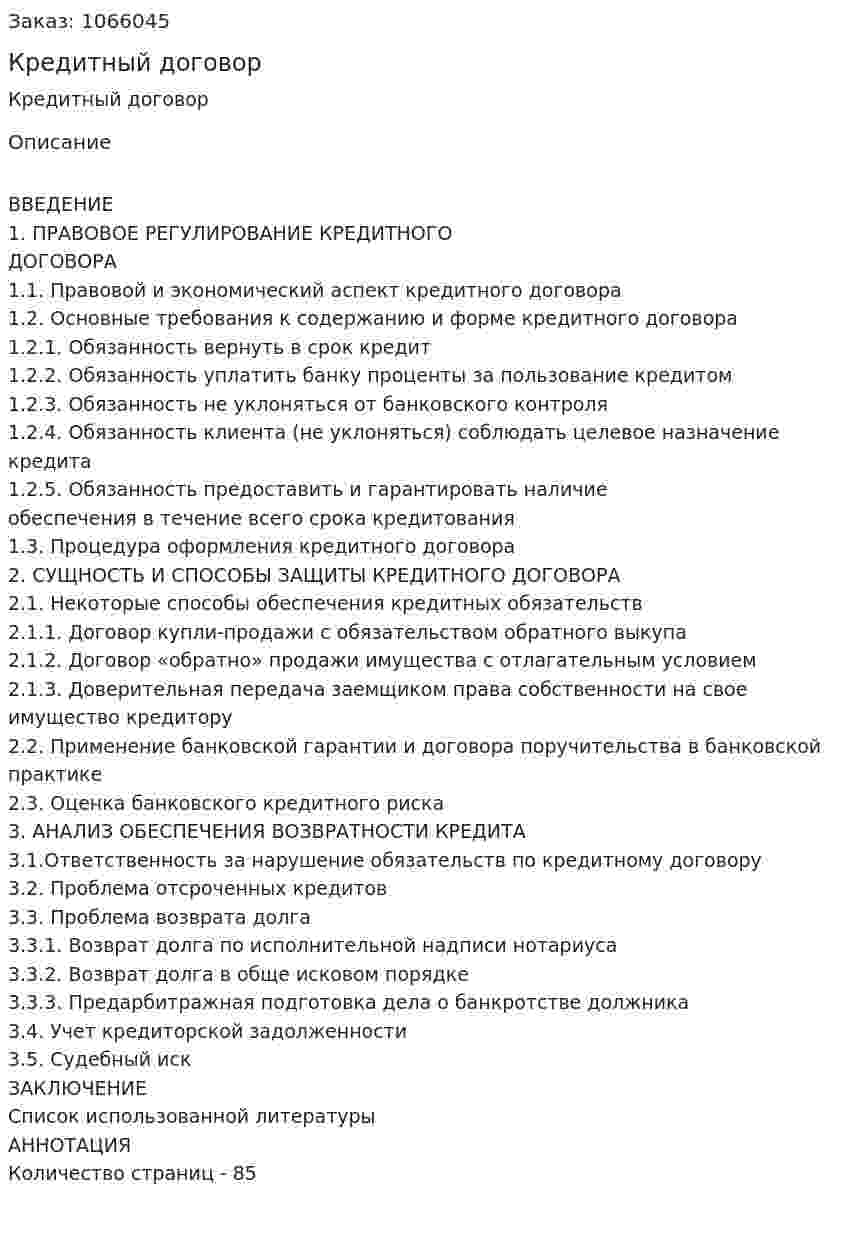 Заказ: 1066045

Кредитный договор

Кредитный договор

Описание

ВВЕДЕНИЕ
1. ПРАВОВОЕ РЕГУЛИРОВАНИЕ КРЕДИТНОГО ДОГОВОРА
1.1. Правовой и экономический аспект кредитного договора
1.2. Основные требования к содержанию и форме кредитного договора
1.2.1. Обязанность вернуть в срок кредит
1.2.2. Обязанность уплатить банку проценты за пользование кредитом
1.2.3. Обязанность не уклоняться от банковского контроля
1.2.4. Обязанность клиента (не уклоняться) соблюдать целевое назначение кредита
1.2.5. Обязанность предоставить и гарантировать наличие обеспечения в течение всего срока кредитования
1.3. Процедура оформления кредитного договора
2. СУЩНОСТЬ И СПОСОБЫ ЗАЩИТЫ КРЕДИТНОГО ДОГОВОРА
2.1. Некоторые способы обеспечения кредитных обязательств
2.1.1. Договор купли-продажи с обязательством обратного выкупа
2.1.2. Договор «обратно» продажи имущества с отлагательным условием
2.1.3. Доверительная передача заемщиком права собственности на свое имущество кредитору
2.2. Применение банковской гарантии и договора поручительства в банковской практике
2.3. Оценка банковского кредитного риска
3. АНАЛИЗ ОБЕСПЕЧЕНИЯ ВОЗВРАТНОСТИ КРЕДИТА
3.1.Ответственность за нарушение обязательств по кредитному договору
3.2. Проблема отсроченных кредитов
3.3. Проблема возврата долга
3.3.1. Возврат долга по исполнительной надписи нотариуса
3.3.2. Возврат долга в обще исковом порядке
3.3.3. Предарбитражная подготовка дела о банкротстве должника
3.4. Учет кредиторской задолженности
3.5. Судебный иск
ЗАКЛЮЧЕНИЕ
Список использованной литературы
АННОТАЦИЯ
Количество страниц - 85